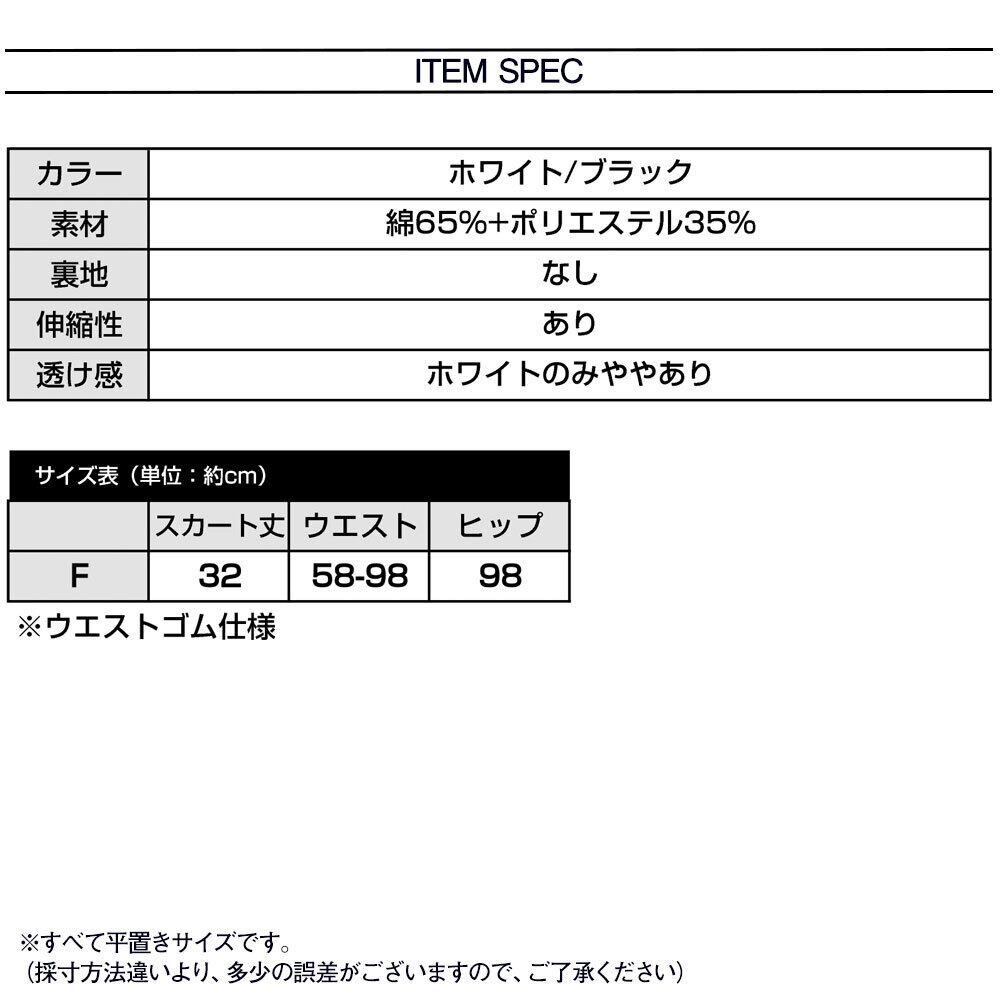 ITEM SPEC

| カラー | ホワイト/ブラック |
|---|---|
| 素材 | 綿65%+ポリエステル35% |
| 裏地 | なし |
| 伸縮性 | あり |
| 透け感 | ホワイトのみややあり |

サイズ表（単位：約cm）

|  | スカート丈 | ウエスト | ヒップ |
|---|---|---|---|
| F | 32 | 58-98 | 98 |

※ウエストゴム仕様

※すべて平置きサイズです。
（採寸方法違いより、多少の誤差がございますので、ご了承ください）